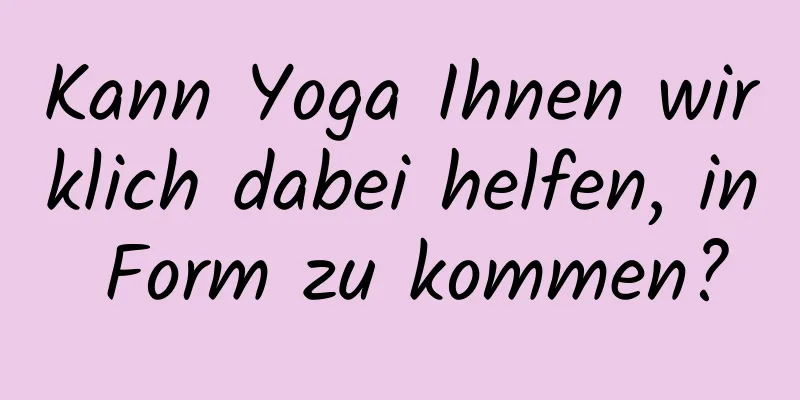 Kann Yoga Ihnen wirklich dabei helfen, in Form zu kommen?